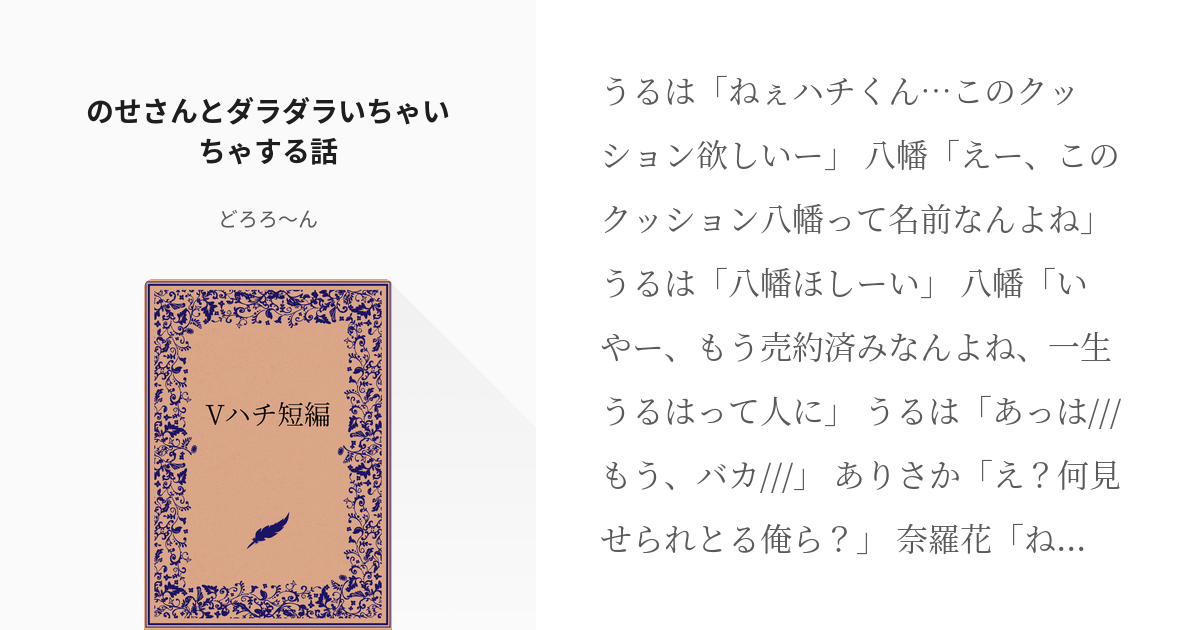 のせさんとダラダラいちゃいちゃする話

どろろ〜ん

Vハチ短編

うるは「ねぇハチくん…このクッション欲しいー」 八幡「えー、このクッション八幡って名前なんよね」 うるは「八幡ほしーい」 八幡「いやー、もう売約済みなんよね、一生うるはって人に」 うるは「あっは///もう、バカ///」 ありさか「え？何見せられとる俺ら？」 奈羅花「ね...